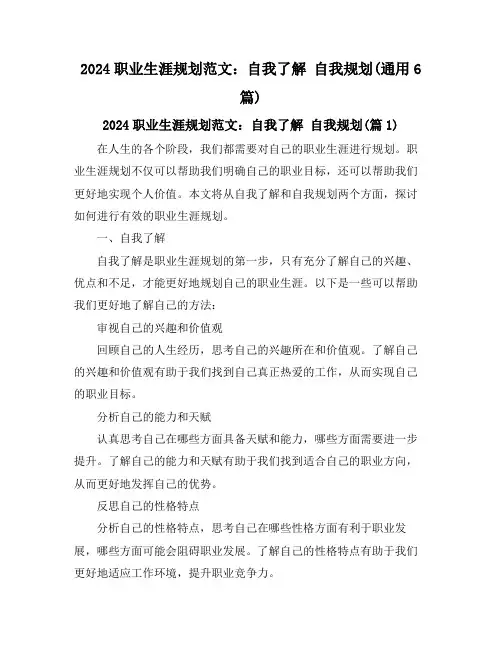 2024 职业生涯规划范文：自我了解 自我规划(通用 6 篇)

2024 职业生涯规划范文：自我了解 自我规划(篇 1)

在人生的各个阶段，我们都需要对自己的职业生涯进行规划。职业生涯规划不仅可以帮助我们明确自己的职业目标，还可以帮助我们更好地实现个人价值。本文将从自我了解和自我规划两个方面，探讨如何进行有效的职业生涯规划。

一、自我了解

自我了解是职业生涯规划的第一步，只有充分了解自己的兴趣、优点和不足，才能更好地规划自己的职业生涯。以下是一些可以帮助我们更好地了解自己的方法：

审视自己的兴趣和价值观

回顾自己的人生经历，思考自己的兴趣所在和价值观。了解自己的兴趣和价值观有助于我们找到自己真正热爱的工作，从而实现自己的职业目标。

分析自己的能力和天赋

认真思考自己在哪些方面具备天赋和能力，哪些方面需要进一步提升。了解自己的能力和天赋有助于我们找到适合自己的职业方向，从而更好地发挥自己的优势。

反思自己的性格特点

分析自己的性格特点，思考自己在哪些性格方面有利于职业发展，哪些方面可能会阻碍职业发展。了解自己的性格特点有助于我们更好地适应工作环境，提升职业竞争力。